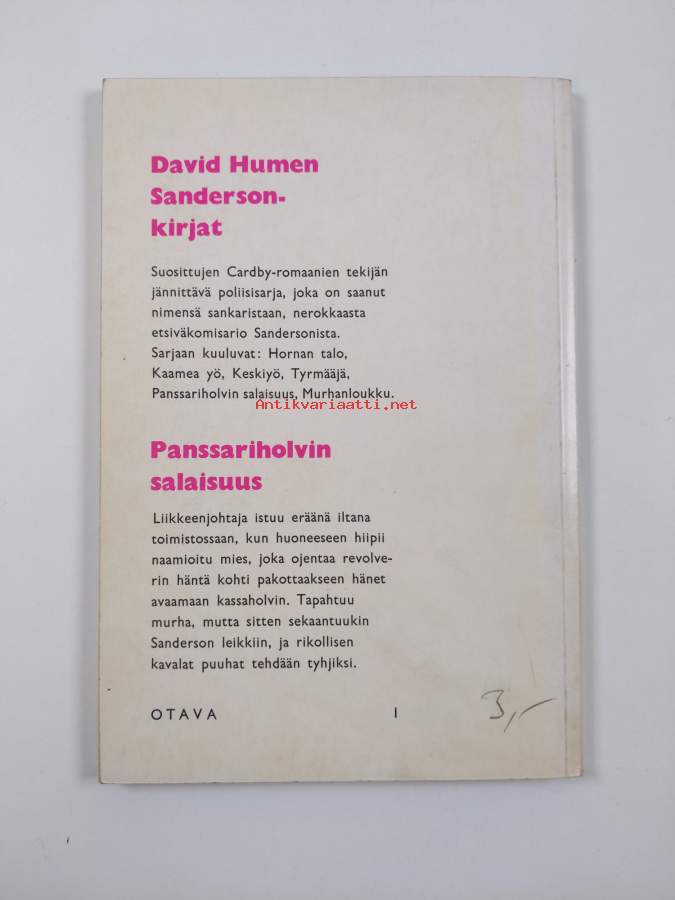 David Humen Sanderson-kirjat

Suosittujen Cardby-romaanien tekijän jännittävä poliisisarja, joka on saanut nimensä sankaristaan, nerokkaasta etsiväkomisario Sandersonista. Sarjaan kuuluvat: Hornan talo, Kaamea yö, Keskiyö, Tyrmääjä, Panssariholvin salaisuus, Murhanloukku.

Panssariholvin salaisuus

Liikkeenjohtaja istuu eräänä iltana toimistossaan, kun huoneeseen hiipii naamioitu mies, joka ojentaa revolverin häntä kohti pakottaakseen hänet avaamaan kassaholvin. Tapahtuu murha, mutta sitten sekaantuukin Sanderson leikkiin, ja rikollisen kavalat puuhat tehdään tyhjiksi.

OTAVA I

3,-

Antikvariaatti.net